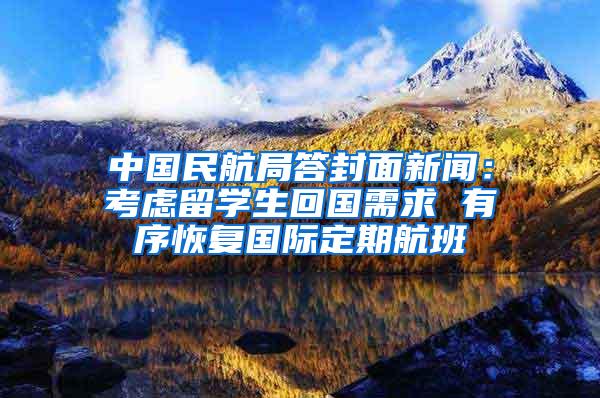 中国民航局答封面新闻：考虑留学生回国需求 有序恢复国际定期航班